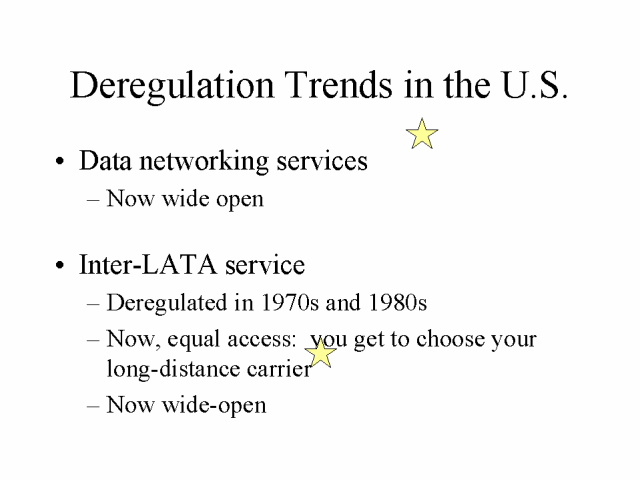 Deregulation Trends in the U.S.

• Data networking services
– Now wide open

• Inter-LATA service
– Deregulated in 1970s and 1980s
– Now, equal access: you get to choose your long-distance carrier
– Now wide-open